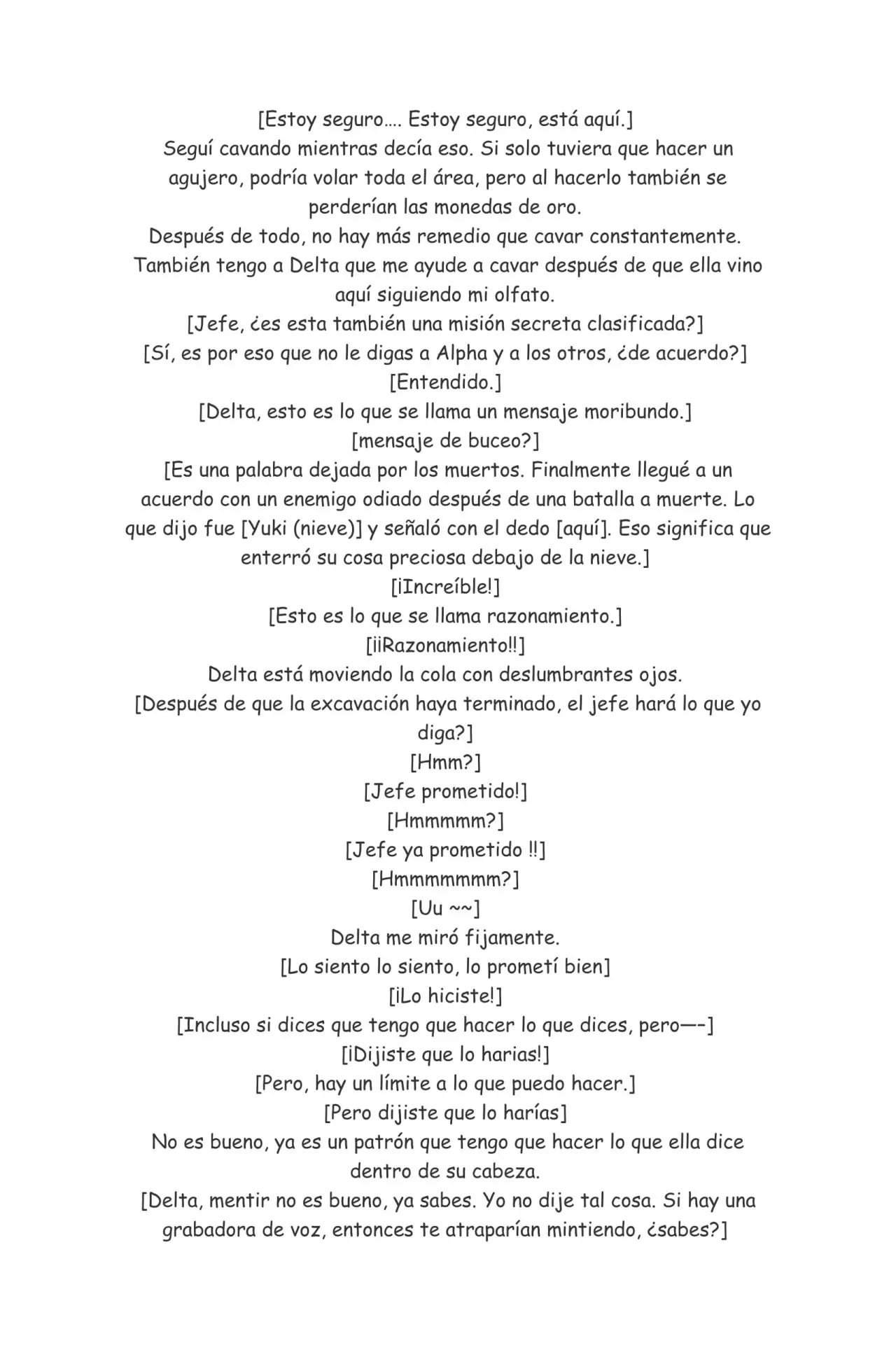 [Estoy seguro…. Estoy seguro, está aquí.]

Seguí cavando mientras decía eso. Si solo tuviera que hacer un agujero, podría volar toda el área, pero al hacerlo también se perderían las monedas de oro.

Después de todo, no hay más remedio que cavar constantemente.

También tengo a Delta que me ayude a cavar después de que ella vino aquí siguiendo mi olfato.

[Jefe, ¿es esta también una misión secreta clasificada?]

[Sí, es por eso que no le digas a Alpha y a los otros, ¿de acuerdo?]

[Entendido.]

[Delta, esto es lo que se llama un mensaje moribundo.]

[mensaje de buceo?]

[Es una palabra dejada por los muertos. Finalmente llegué a un acuerdo con un enemigo odiado después de una batalla a muerte. Lo que dijo fue [Yuki (nieve)] y señaló con el dedo [aquí]. Eso significa que enterró su cosa preciosa debajo de la nieve.]

[¡Increíble!]

[Esto es lo que se llama razonamiento.]

[¡¡Razonamiento!!]

Delta está moviendo la cola con deslumbrantes ojos.

[Después de que la excavación haya terminado, el jefe hará lo que yo diga?]

[Hmm?]

[Jefe prometido!]

[Hmmmmm?]

[Jefe ya prometido !!]

[Hmmmmmmm?]

[Uu ~~]

Delta me miró fijamente.

[Lo siento lo siento, lo prometí bien]

[¡Lo hiciste!]

[Incluso si dices que tengo que hacer lo que dices, pero—-]

[¡Dijiste que lo harias!]

[Pero, hay un límite a lo que puedo hacer.]

[Pero dijiste que lo harías]

No es bueno, ya es un patrón que tengo que hacer lo que ella dice dentro de su cabeza.

[Delta, mentir no es bueno, ya sabes. Yo no dije tal cosa. Si hay una grabadora de voz, entonces te atraparían mintiendo, ¿sabes?]